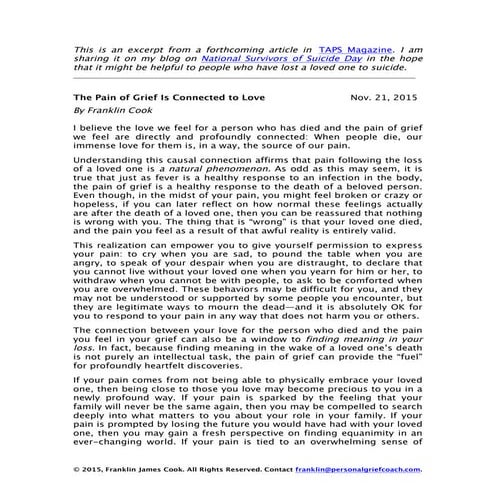 This is an excerpt from a forthcoming article in TAPS Magazine. I am sharing it on my blog on National Survivors of Suicide Day in the hope that it might be helpful to people who have lost a loved one to suicide.

The Pain of Grief Is Connected to Love Nov. 21, 2015

By Franklin Cook

I believe the love we feel for a person who has died and the pain of grief we feel are directly and profoundly connected: When people die, our immense love for them is, in a way, the source of our pain.

Understanding this causal connection affirms that pain following the loss of a loved one is a natural phenomenon. As odd as this may seem, it is true that just as fever is a healthy response to an infection in the body, the pain of grief is a healthy response to the death of a beloved person. Even though, in the midst of your pain, you might feel broken or crazy or hopeless, if you can later reflect on how normal these feelings actually are after the death of a loved one, then you can be reassured that nothing is wrong with you. The thing that is "wrong" is that your loved one died, and the pain you feel as a result of that awful reality is entirely valid.

This realization can empower you to give yourself permission to express your pain: to cry when you are sad, to pound the table when you are angry, to speak of your despair when you are distraught, to declare that you cannot live without your loved one when you yearn for him or her, to withdraw when you cannot be with people, to ask to be comforted when you are overwhelmed. These behaviors may be difficult for you, and they may not be understood or supported by some people you encounter, but they are legitimate ways to mourn the dead—and it is absolutely OK for you to respond to your pain in any way that does not harm you or others.

The connection between your love for the person who died and the pain you feel in your grief can also be a window to finding meaning in your loss. In fact, because finding meaning in the wake of a loved one's death is not purely an intellectual task, the pain of grief can provide the "fuel" for profoundly heartfelt discoveries.

If your pain comes from not being able to physically embrace your loved one, then being close to those you love may become precious to you in a newly profound way. If your pain is sparked by the feeling that your family will never be the same again, then you may be compelled to search deeply into what matters to you about your role in your family. If your pain is prompted by losing the future you would have had with your loved one, then you may gain a fresh perspective on finding equanimity in an ever-changing world. If your pain is tied to an overwhelming sense of

© 2015, Franklin James Cook. All Rights Reserved. Contact franklin@personalgriefcoach.com.